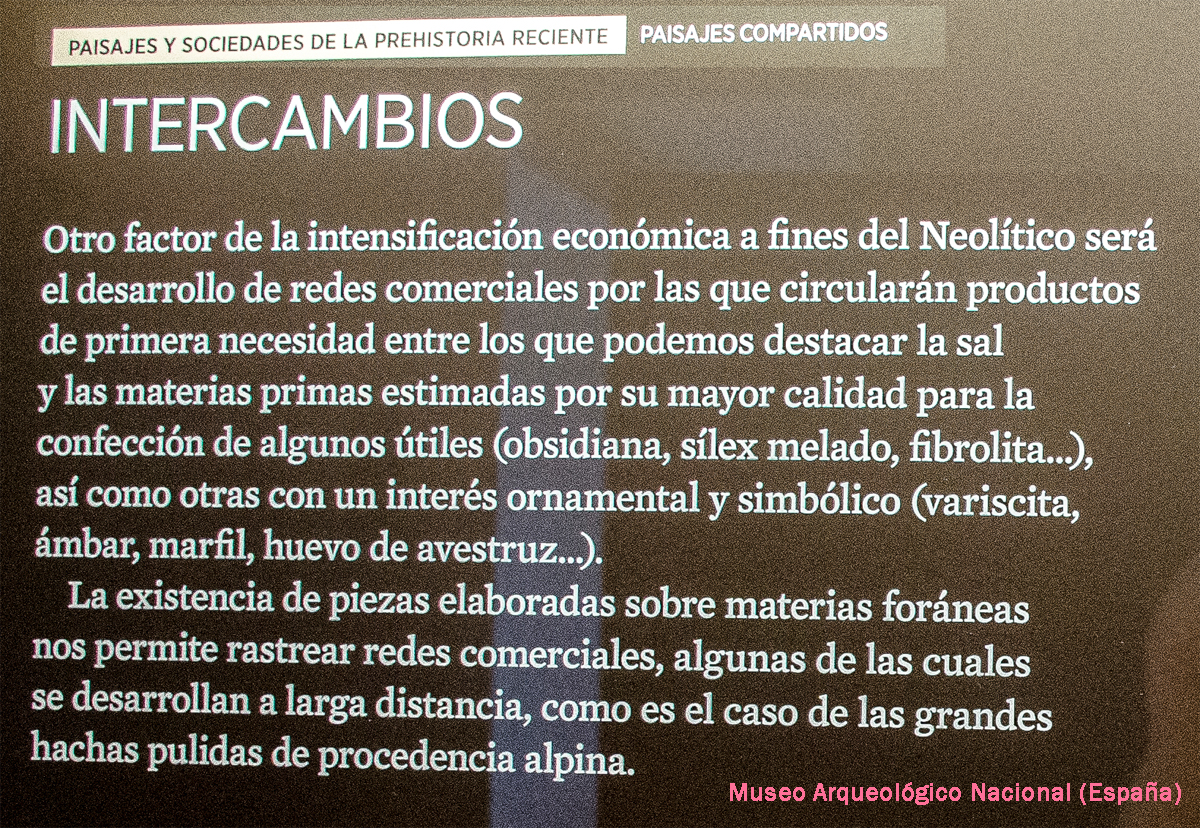 PAISAJES Y SOCIEDADES DE LA PREHISTORIA RECIENTE PAISAJES COMPARTIDOS

INTERCAMBIOS

Otro factor de la intensificación económica a fines del Neolítico será el desarrollo de redes comerciales por las que circularán productos de primera necesidad entre los que podemos destacar la sal y las materias primas estimadas por su mayor calidad para la confección de algunos útiles (obsidiana, sílex melado, fibrolita...), así como otras con un interés ornamental y simbólico (variscita, ámbar, marfil, huevo de avestruz...).

La existencia de piezas elaboradas sobre materias foráneas nos permite rastrear redes comerciales, algunas de las cuales se desarrollan a larga distancia, como es el caso de las grandes hachas pulidas de procedencia alpina.

Museo Arqueológico Nacional (España)